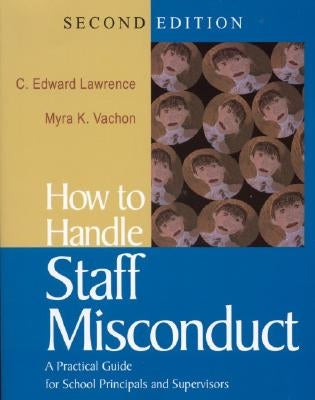 SECOND EDITION

C. Edward Lawrence

Myra K. Vachon

How to Handle Staff Misconduct

A Practical Guide for School Principals and Supervisors